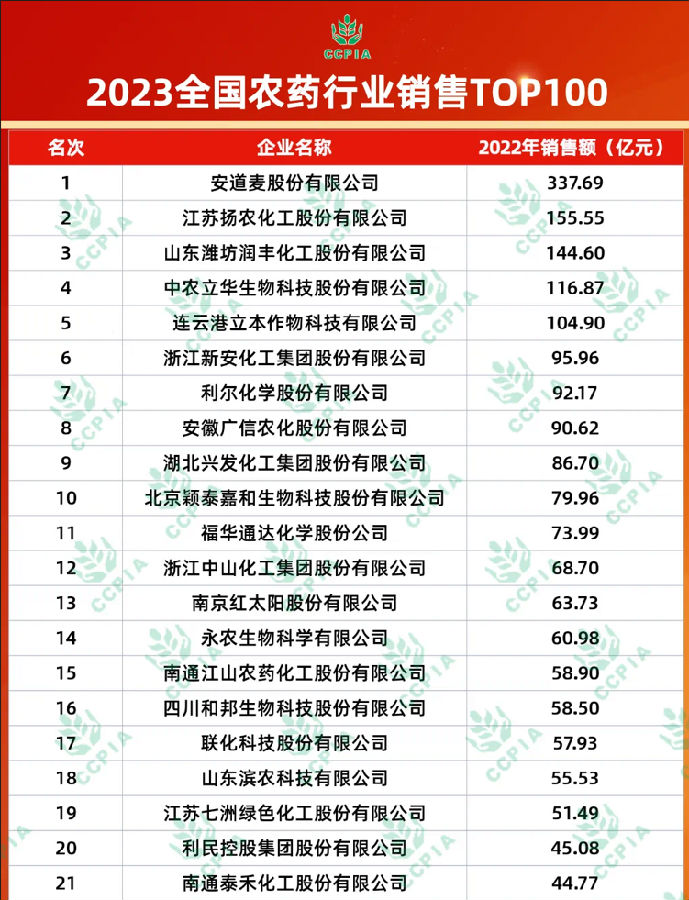 CCPIA

2023全国农药行业销售TOP100

| 名次 | 企业名称 | 2022年销售额（亿元） |
|---|---|---|
| 1 | 安道麦股份有限公司 | 337.69 |
| 2 | 江苏扬农化工股份有限公司 | 155.55 |
| 3 | 山东潍坊润丰化工股份有限公司 | 144.60 |
| 4 | 中农立华生物科技股份有限公司 | 116.87 |
| 5 | 连云港立本作物科技有限公司 | 104.90 |
| 6 | 浙江新安化工集团股份有限公司 | 95.96 |
| 7 | 利尔化学股份有限公司 | 92.17 |
| 8 | 安徽广信农化股份有限公司 | 90.62 |
| 9 | 湖北兴发化工集团股份有限公司 | 86.70 |
| 10 | 北京颖泰嘉和生物科技股份有限公司 | 79.96 |
| 11 | 福华通达化学股份公司 | 73.99 |
| 12 | 浙江中山化工集团股份有限公司 | 68.70 |
| 13 | 南京红太阳股份有限公司 | 63.73 |
| 14 | 永农生物科学有限公司 | 60.98 |
| 15 | 南通江山农药化工股份有限公司 | 58.90 |
| 16 | 四川和邦生物科技股份有限公司 | 58.50 |
| 17 | 联化科技股份有限公司 | 57.93 |
| 18 | 山东滨农科技有限公司 | 55.53 |
| 19 | 江苏七洲绿色化工股份有限公司 | 51.49 |
| 20 | 利民控股集团股份有限公司 | 45.08 |
| 21 | 南通泰禾化工股份有限公司 | 44.77 |